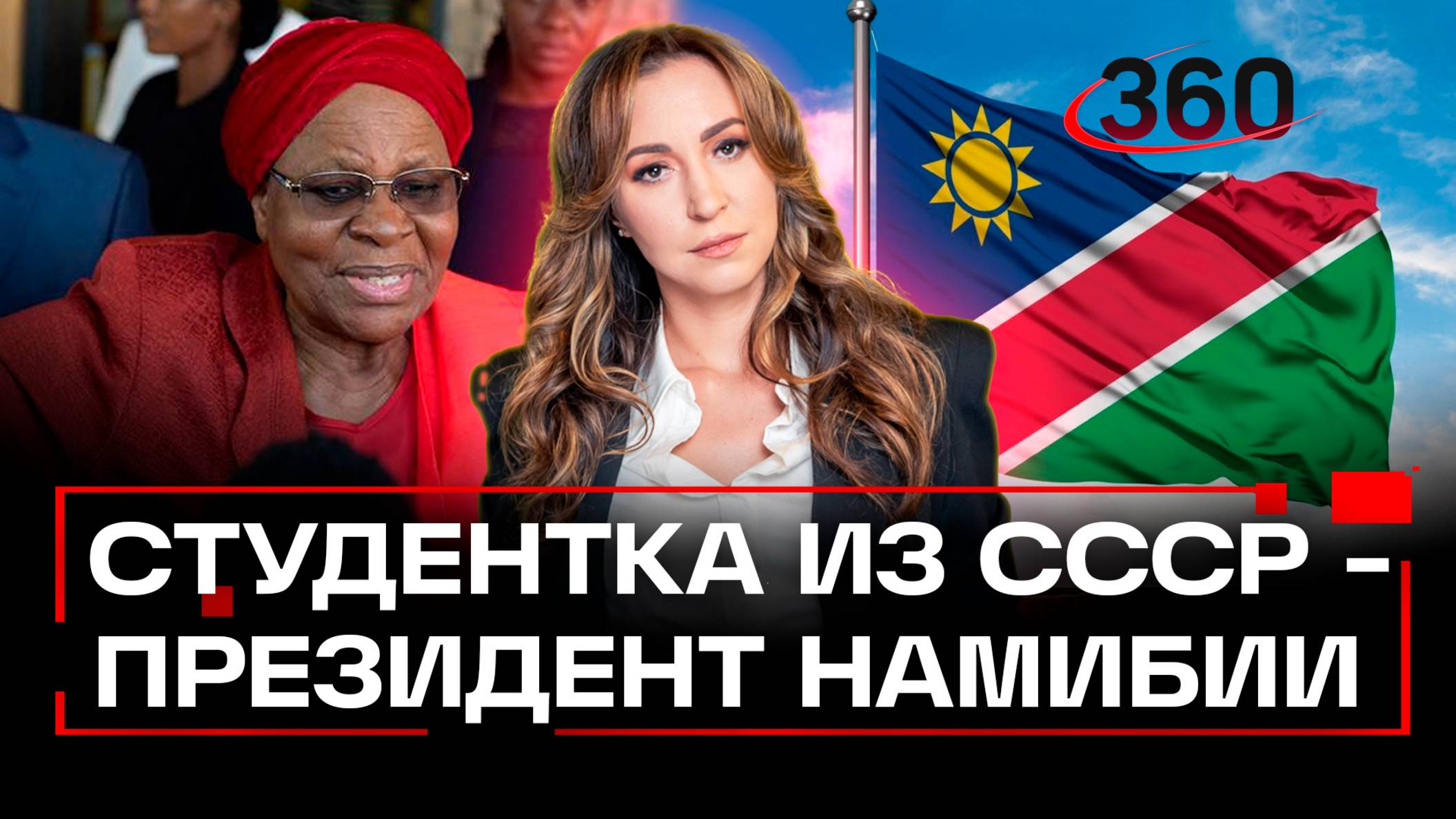 360

СТУДЕНТКА ИЗ СССР – ПРЕЗИДЕНТ НАМИБИИ